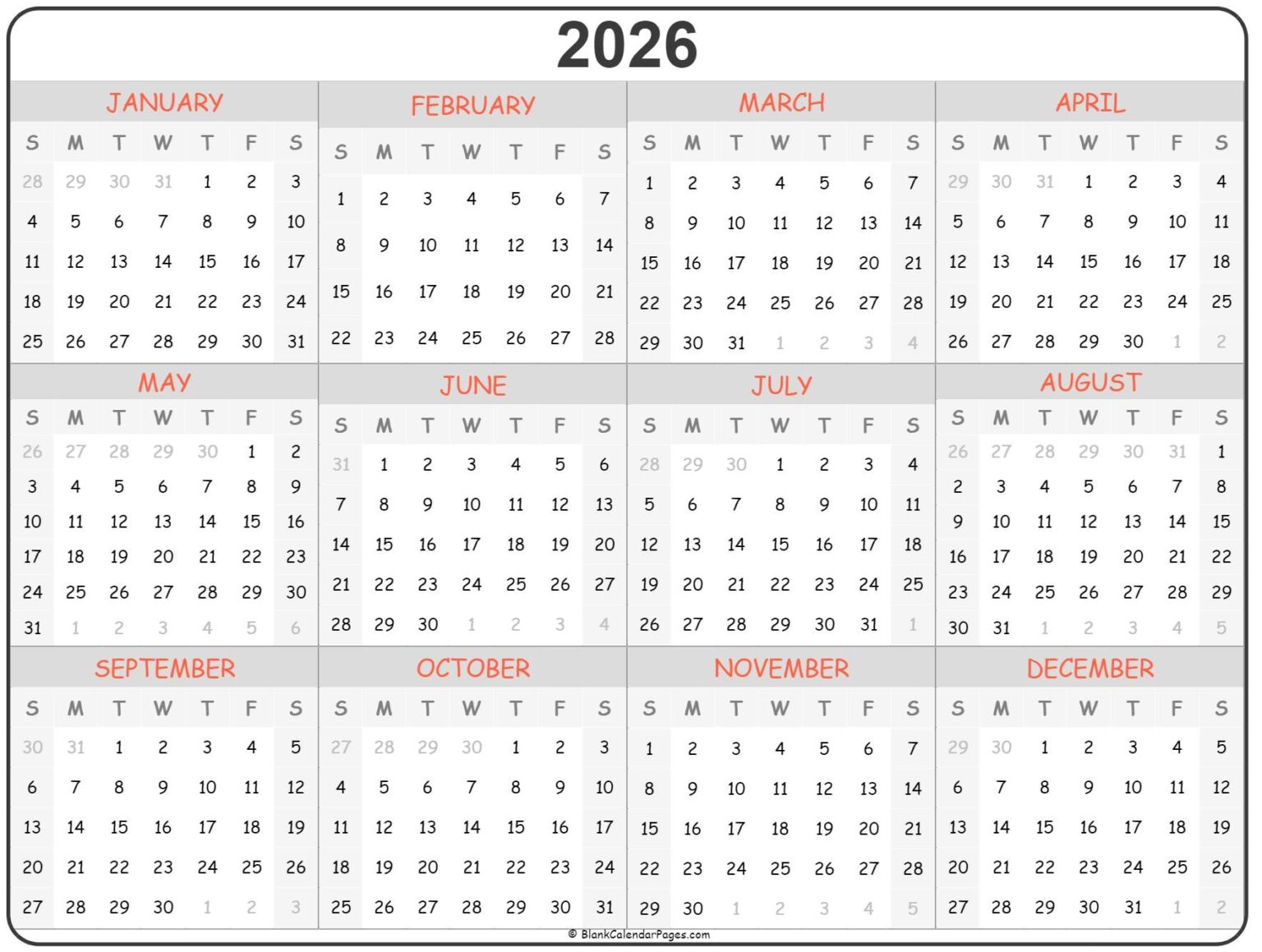 2026

JANUARY

| S | M | T | W | T | F | S |
|---|---|---|---|---|---|---|
| 28 | 29 | 30 | 31 | 1 | 2 | 3 |
| 4 | 5 | 6 | 7 | 8 | 9 | 10 |
| 11 | 12 | 13 | 14 | 15 | 16 | 17 |
| 18 | 19 | 20 | 21 | 22 | 23 | 24 |
| 25 | 26 | 27 | 28 | 29 | 30 | 31 |

FEBRUARY

| S | M | T | W | T | F | S |
|---|---|---|---|---|---|---|
| 1 | 2 | 3 | 4 | 5 | 6 | 7 |
| 8 | 9 | 10 | 11 | 12 | 13 | 14 |
| 15 | 16 | 17 | 18 | 19 | 20 | 21 |
| 22 | 23 | 24 | 25 | 26 | 27 | 28 |

MARCH

| S | M | T | W | T | F | S |
|---|---|---|---|---|---|---|
| 1 | 2 | 3 | 4 | 5 | 6 | 7 |
| 8 | 9 | 10 | 11 | 12 | 13 | 14 |
| 15 | 16 | 17 | 18 | 19 | 20 | 21 |
| 22 | 23 | 24 | 25 | 26 | 27 | 28 |
| 29 | 30 | 31 | 1 | 2 | 3 | 4 |

APRIL

| S | M | T | W | T | F | S |
|---|---|---|---|---|---|---|
| 29 | 30 | 31 | 1 | 2 | 3 | 4 |
| 5 | 6 | 7 | 8 | 9 | 10 | 11 |
| 12 | 13 | 14 | 15 | 16 | 17 | 18 |
| 19 | 20 | 21 | 22 | 23 | 24 | 25 |
| 26 | 27 | 28 | 29 | 30 | 1 | 2 |

MAY

| S | M | T | W | T | F | S |
|---|---|---|---|---|---|---|
| 26 | 27 | 28 | 29 | 30 | 1 | 2 |
| 3 | 4 | 5 | 6 | 7 | 8 | 9 |
| 10 | 11 | 12 | 13 | 14 | 15 | 16 |
| 17 | 18 | 19 | 20 | 21 | 22 | 23 |
| 24 | 25 | 26 | 27 | 28 | 29 | 30 |
| 31 | 1 | 2 | 3 | 4 | 5 | 6 |

JUNE

| S | M | T | W | T | F | S |
|---|---|---|---|---|---|---|
| 31 | 1 | 2 | 3 | 4 | 5 | 6 |
| 7 | 8 | 9 | 10 | 11 | 12 | 13 |
| 14 | 15 | 16 | 17 | 18 | 19 | 20 |
| 21 | 22 | 23 | 24 | 25 | 26 | 27 |
| 28 | 29 | 30 | 1 | 2 | 3 | 4 |

JULY

| S | M | T | W | T | F | S |
|---|---|---|---|---|---|---|
| 28 | 29 | 30 | 1 | 2 | 3 | 4 |
| 5 | 6 | 7 | 8 | 9 | 10 | 11 |
| 12 | 13 | 14 | 15 | 16 | 17 | 18 |
| 19 | 20 | 21 | 22 | 23 | 24 | 25 |
| 26 | 27 | 28 | 29 | 30 | 31 | 1 |

AUGUST

| S | M | T | W | T | F | S |
|---|---|---|---|---|---|---|
| 26 | 27 | 28 | 29 | 30 | 31 | 1 |
| 2 | 3 | 4 | 5 | 6 | 7 | 8 |
| 9 | 10 | 11 | 12 | 13 | 14 | 15 |
| 16 | 17 | 18 | 19 | 20 | 21 | 22 |
| 23 | 24 | 25 | 26 | 27 | 28 | 29 |
| 30 | 31 | 1 | 2 | 3 | 4 | 5 |

SEPTEMBER

| S | M | T | W | T | F | S |
|---|---|---|---|---|---|---|
| 30 | 31 | 1 | 2 | 3 | 4 | 5 |
| 6 | 7 | 8 | 9 | 10 | 11 | 12 |
| 13 | 14 | 15 | 16 | 17 | 18 | 19 |
| 20 | 21 | 22 | 23 | 24 | 25 | 26 |
| 27 | 28 | 29 | 30 | 1 | 2 | 3 |

OCTOBER

| S | M | T | W | T | F | S |
|---|---|---|---|---|---|---|
| 27 | 28 | 29 | 30 | 1 | 2 | 3 |
| 4 | 5 | 6 | 7 | 8 | 9 | 10 |
| 11 | 12 | 13 | 14 | 15 | 16 | 17 |
| 18 | 19 | 20 | 21 | 22 | 23 | 24 |
| 25 | 26 | 27 | 28 | 29 | 30 | 31 |

NOVEMBER

| S | M | T | W | T | F | S |
|---|---|---|---|---|---|---|
| 1 | 2 | 3 | 4 | 5 | 6 | 7 |
| 8 | 9 | 10 | 11 | 12 | 13 | 14 |
| 15 | 16 | 17 | 18 | 19 | 20 | 21 |
| 22 | 23 | 24 | 25 | 26 | 27 | 28 |
| 29 | 30 | 1 | 2 | 3 | 4 | 5 |

DECEMBER

| S | M | T | W | T | F | S |
|---|---|---|---|---|---|---|
| 29 | 30 | 1 | 2 | 3 | 4 | 5 |
| 6 | 7 | 8 | 9 | 10 | 11 | 12 |
| 13 | 14 | 15 | 16 | 17 | 18 | 19 |
| 20 | 21 | 22 | 23 | 24 | 25 | 26 |
| 27 | 28 | 29 | 30 | 31 | 1 | 2 |

© BlankCalendarPages.com